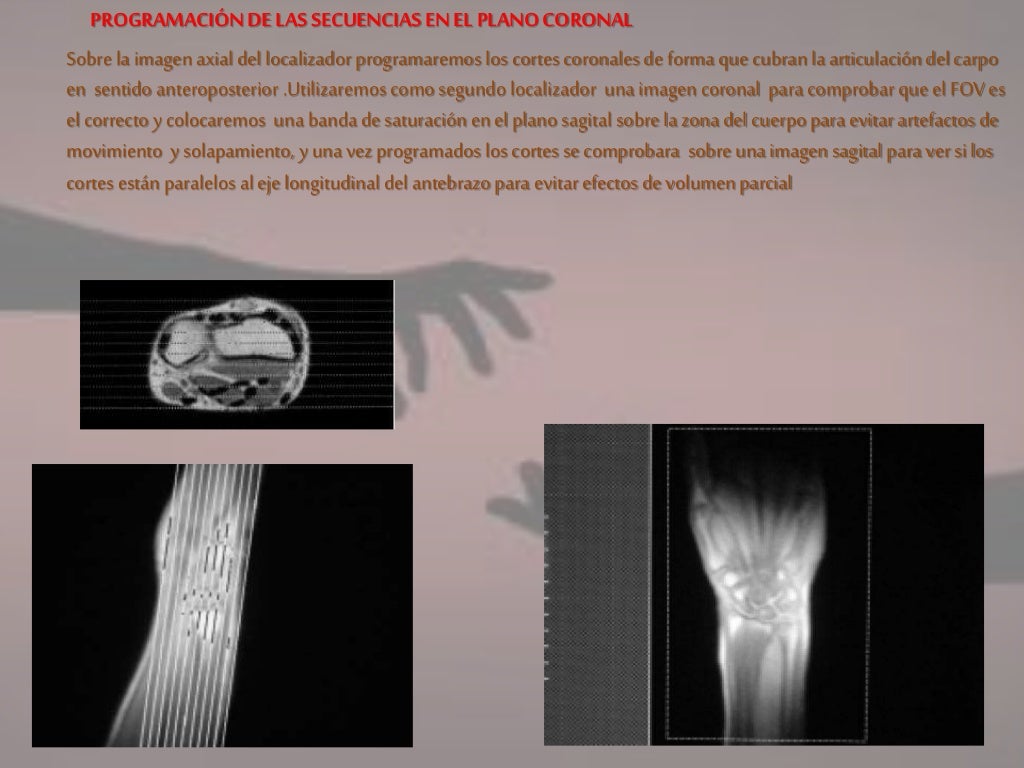 PROGRAMACIÓN DE LAS SECUENCIAS EN EL PLANO CORONAL

Sobre la imagen axial del localizador programaremos los cortes coronales de forma que cubran la articulación del carpo en sentido anteroposterior .Utilizaremos como segundo localizador una imagen coronal para comprobar que el FOV es el correcto y colocaremos una banda de saturación en el plano sagital sobre la zona del cuerpo para evitar artefactos de movimiento y solapamiento, y una vez programados los cortes se comprobara sobre una imagen sagital para ver si los cortes están paralelos al eje longitudinal del antebrazo para evitar efectos de volumen parcial